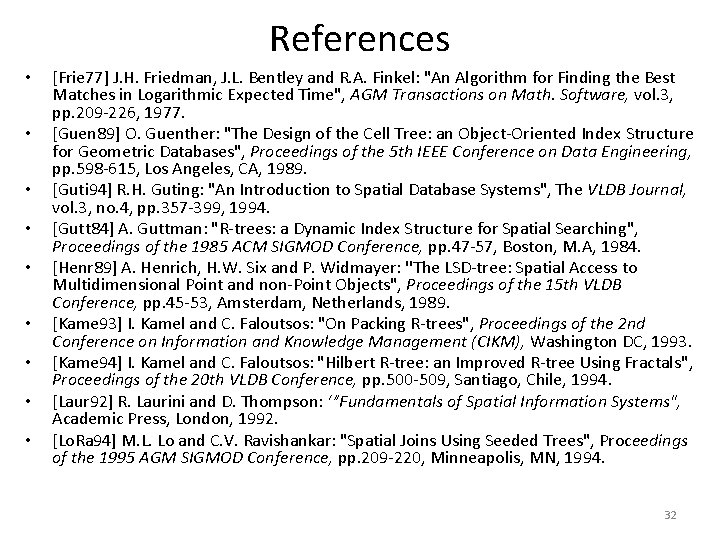 References

• [Frie77] J.H. Friedman, J.L. Bentley and R.A. Finkel: "An Algorithm for Finding the Best Matches in Logarithmic Expected Time", AGM Transactions on Math. Software, vol.3, pp.209-226, 1977.

• [Guen89] O. Guenther: "The Design of the Cell Tree: an Object-Oriented Index Structure for Geometric Databases", Proceedings of the 5th IEEE Conference on Data Engineering, pp.598-615, Los Angeles, CA, 1989.

• [Guti94] R.H. Guting: "An Introduction to Spatial Database Systems", The VLDB Journal, vol.3, no.4, pp.357-399, 1994.

• [Gutt84] A. Guttman: "R-trees: a Dynamic Index Structure for Spatial Searching", Proceedings of the 1985 ACM SIGMOD Conference, pp.47-57, Boston, M.A, 1984.

• [Henr89] A. Henrich, H.W. Six and P. Widmayer: "The LSD-tree: Spatial Access to Multidimensional Point and non-Point Objects", Proceedings of the 15th VLDB Conference, pp.45-53, Amsterdam, Netherlands, 1989.

• [Kame93] I. Kamel and C. Faloutsos: "On Packing R-trees", Proceedings of the 2nd Conference on Information and Knowledge Management (CIKM), Washington DC, 1993.

• [Kame94] I. Kamel and C. Faloutsos: "Hilbert R-tree: an Improved R-tree Using Fractals", Proceedings of the 20th VLDB Conference, pp.500-509, Santiago, Chile, 1994.

• [Laur92] R. Laurini and D. Thompson: '"Fundamentals of Spatial Information Systems", Academic Press, London, 1992.

• [LoRa94] M.L. Lo and C.V. Ravishankar: "Spatial Joins Using Seeded Trees", Proceedings of the 1995 AGM SIGMOD Conference, pp.209-220, Minneapolis, MN, 1994.

32